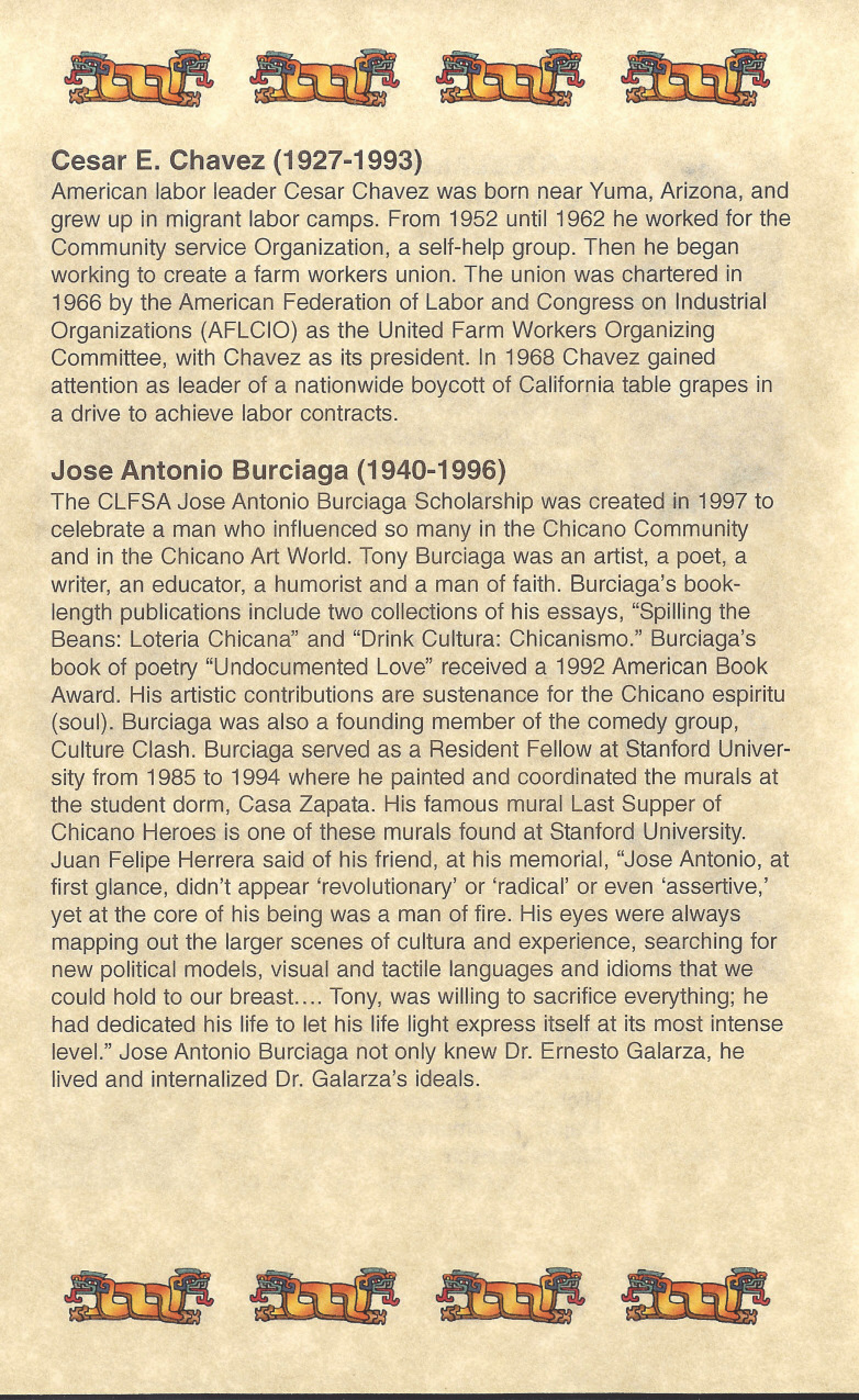 Cesar E. Chavez (1927-1993)
American labor leader Cesar Chavez was born near Yuma, Arizona, and grew up in migrant labor camps. From 1952 until 1962 he worked for the Community service Organization, a self-help group. Then he began working to create a farm workers union. The union was chartered in 1966 by the American Federation of Labor and Congress on Industrial Organizations (AFLCIO) as the United Farm Workers Organizing Committee, with Chavez as its president. In 1968 Chavez gained attention as leader of a nationwide boycott of California table grapes in a drive to achieve labor contracts.

Jose Antonio Burciaga (1940-1996)
The CLFSA Jose Antonio Burciaga Scholarship was created in 1997 to celebrate a man who influenced so many in the Chicano Community and in the Chicano Art World. Tony Burciaga was an artist, a poet, a writer, an educator, a humorist and a man of faith. Burciaga's book-length publications include two collections of his essays, "Spilling the Beans: Loteria Chicana" and "Drink Cultura: Chicanismo." Burciaga's book of poetry "Undocumented Love" received a 1992 American Book Award. His artistic contributions are sustenance for the Chicano espiritu (soul). Burciaga was also a founding member of the comedy group, Culture Clash. Burciaga served as a Resident Fellow at Stanford University from 1985 to 1994 where he painted and coordinated the murals at the student dorm, Casa Zapata. His famous mural Last Supper of Chicano Heroes is one of these murals found at Stanford University. Juan Felipe Herrera said of his friend, at his memorial, "Jose Antonio, at first glance, didn't appear 'revolutionary' or 'radical' or even 'assertive,' yet at the core of his being was a man of fire. His eyes were always mapping out the larger scenes of cultura and experience, searching for new political models, visual and tactile languages and idioms that we could hold to our breast.... Tony, was willing to sacrifice everything; he had dedicated his life to let his life light express itself at its most intense level." Jose Antonio Burciaga not only knew Dr. Ernesto Galarza, he lived and internalized Dr. Galarza's ideals.